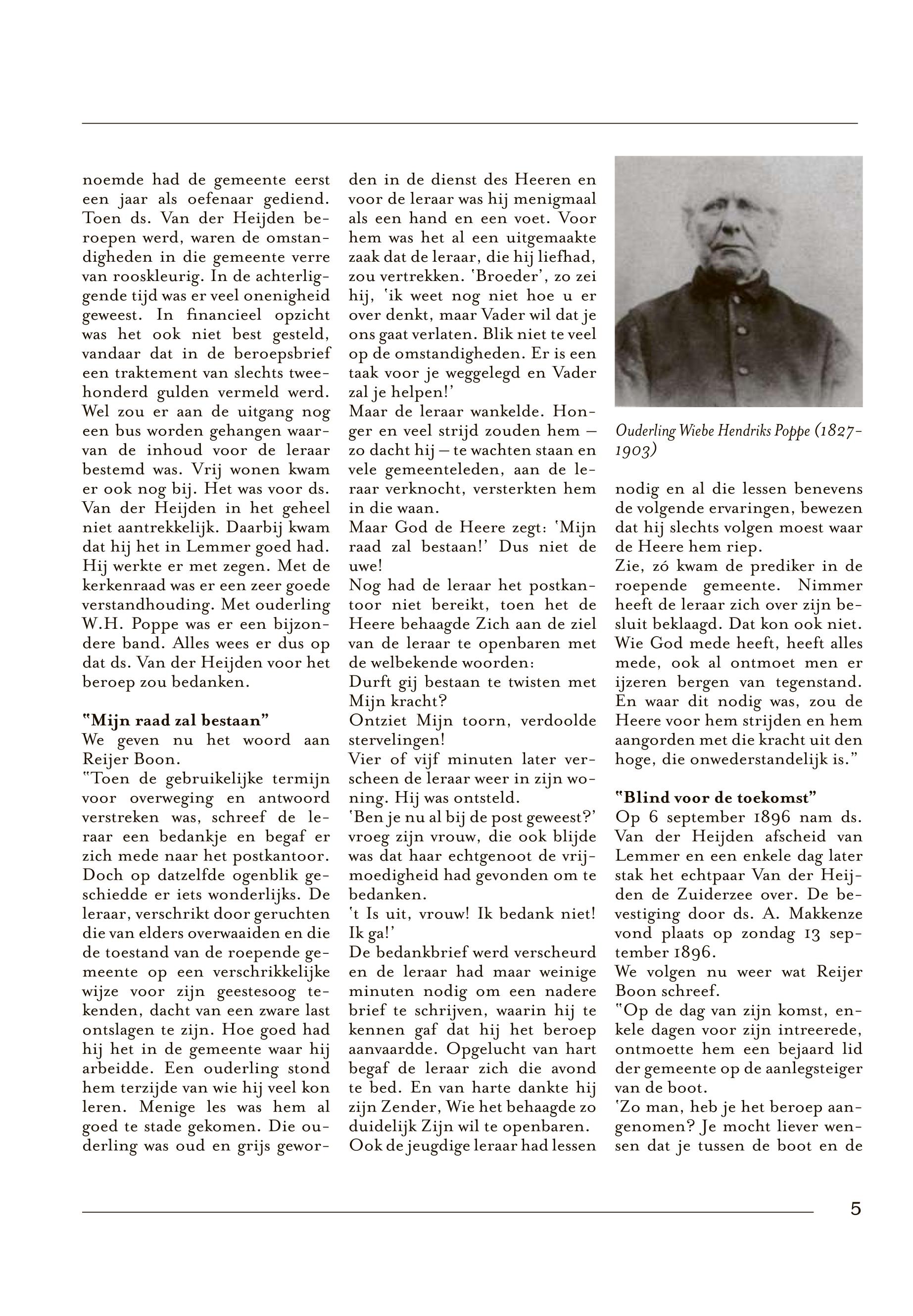 noemde had de gemeente eerst een jaar als oefenaar gediend. Toen ds. Van der Heijden beroepen werd, waren de omstandigheden in die gemeente verre van rooskleurig. In de achterliggende tijd was er veel onenigheid geweest. In financieel opzicht was het ook niet best gesteld, vandaar dat in de beroepsbrief een traktement van slechts tweehonderd gulden vermeld werd. Wel zou er aan de uitgang nog een bus worden gehangen waarvan de inhoud voor de leraar bestemd was. Vrij wonen kwam er ook nog bij. Het was voor ds. Van der Heijden in het geheel niet aantrekkelijk. Daarbij kwam dat hij het in Lemmer goed had. Hij werkte er met zegen. Met de kerkenraad was er een zeer goede verstandhouding. Met ouderling W.H. Poppe was er een bijzondere band. Alles wees er dus op dat ds. Van der Heijden voor het beroep zou bedanken.

"Mijn raad zal bestaan"
We geven nu het woord aan Reijer Boon.
"Toen de gebruikelijke termijn voor overweging en antwoord verstreken was, schreef de leraar een bedankje en begaf er zich mede naar het postkantoor. Doch op datzelfde ogenblik geschiedde er iets wonderlijks. De leraar, verschrikt door geruchten die van elders overwaaiden en die de toestand van de roepende gemeente op een verschrikkelijke wijze voor zijn geestesoog tekenden, dacht van een zware last ontslagen te zijn. Hoe goed had hij het in de gemeente waar hij arbeidde. Een ouderling stond hem terzijde van wie hij veel kon leren. Menige les was hem al goed te stade gekomen. Die ouderling was oud en grijs geworden in de dienst des Heeren en voor de leraar was hij menigmaal als een hand en een voet. Voor hem was het al een uitgemaakte zaak dat de leraar, die hij liefhad, zou vertrekken. 'Broeder', zo zei hij, 'ik weet nog niet hoe u er over denkt, maar Vader wil dat je ons gaat verlaten. Blik niet te veel op de omstandigheden. Er is een taak voor je weggelegd en Vader zal je helpen!'
Maar de leraar wankelde. Honger en veel strijd zouden hem – zo dacht hij – te wachten staan en vele gemeenteleden, aan de leraar verknocht, versterkten hem in die waan.
Maar God de Heere zegt: 'Mijn raad zal bestaan!' Dus niet de uwe!
Nog had de leraar het postkantoor niet bereikt, toen het de Heere behaagde Zich aan de ziel van de leraar te openbaren met de welbekende woorden:
Durft gij bestaan te twisten met Mijn kracht?
Ontziet Mijn toorn, verdoolde stervelingen!
Vier of vijf minuten later verscheen de leraar weer in zijn woning. Hij was ontsteld.
'Ben je nu al bij de post geweest?' vroeg zijn vrouw, die ook blijde was dat haar echtgenoot de vrijmoedigheid had gevonden om te bedanken.
't Is uit, vrouw! Ik bedank niet! Ik ga!'
De bedankbrief werd verscheurd en de leraar had maar weinige minuten nodig om een nadere brief te schrijven, waarin hij te kennen gaf dat hij het beroep aanvaardde. Opgelucht van hart begaf de leraar zich die avond te bed. En van harte dankte hij zijn Zender, Wie het behaagde zo duidelijk Zijn wil te openbaren.
Ook de jeugdige leraar had lessen

Ouderling Wiebe Hendriks Poppe (1827-1903)

nodig en al die lessen benevens de volgende ervaringen, bewezen dat hij slechts volgen moest waar de Heere hem riep.
Zie, zó kwam de prediker in de roepende gemeente. Nimmer heeft de leraar zich over zijn besluit beklaagd. Dat kon ook niet. Wie God mede heeft, heeft alles mede, ook al ontmoet men er ijzeren bergen van tegenstand. En waar dit nodig was, zou de Heere voor hem strijden en hem aangorden met die kracht uit den hoge, die onwederstandelijk is."

"Blind voor de toekomst"
Op 6 september 1896 nam ds. Van der Heijden afscheid van Lemmer en een enkele dag later stak het echtpaar Van der Heijden de Zuiderzee over. De bevestiging door ds. A. Makkenze vond plaats op zondag 13 september 1896.
We volgen nu weer wat Reijer Boon schreef.
"Op de dag van zijn komst, enkele dagen voor zijn intreerede, ontmoette hem een bejaard lid der gemeente op de aanlegsteiger van de boot.
'Zo man, heb je het beroep aangenomen? Je mocht liever wensen dat je tussen de boot en de

5